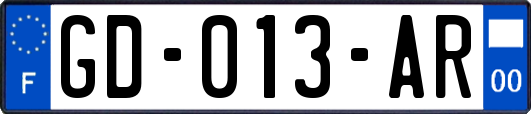 F
GD-013-AR
00